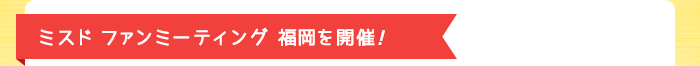 ミスド ファンミーティング 福岡を開催！